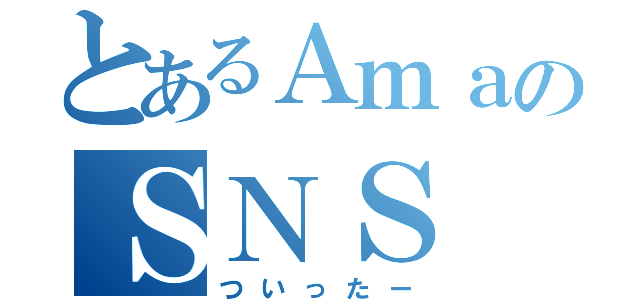 とあるAmaの
SNS
ついったー